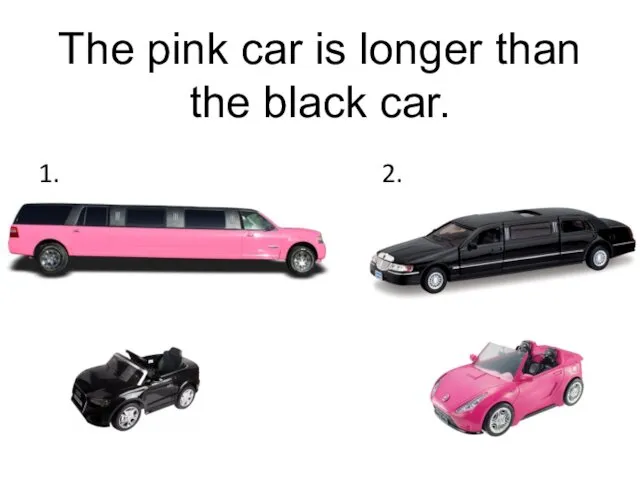 The pink car is longer than the black car.

1.

2.